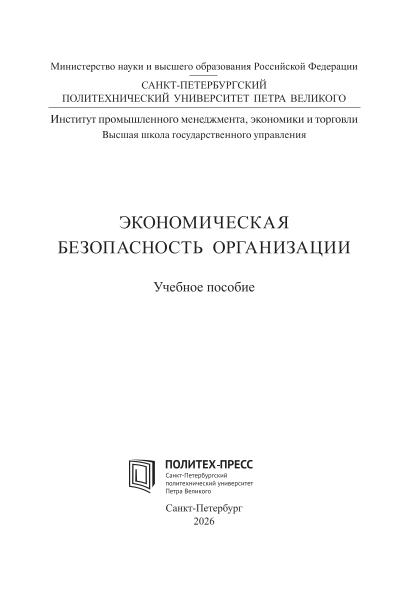 Министерство науки и высшего образования Российской Федерации

САНКТ-ПЕТЕРБУРГСКИЙ ПОЛИТЕХНИЧЕСКИЙ УНИВЕРСИТЕТ ПЕТРА ВЕЛИКОГО

Институт промышленного менеджмента, экономики и торговли
Высшая школа государственного управления

ЭКОНОМИЧЕСКАЯ БЕЗОПАСНОСТЬ ОРГАНИЗАЦИИ

Учебное пособие

ПОЛИТЕХ-ПРЕСС
Санкт-Петербургский политехнический университет Петра Великого

Санкт-Петербург
2026